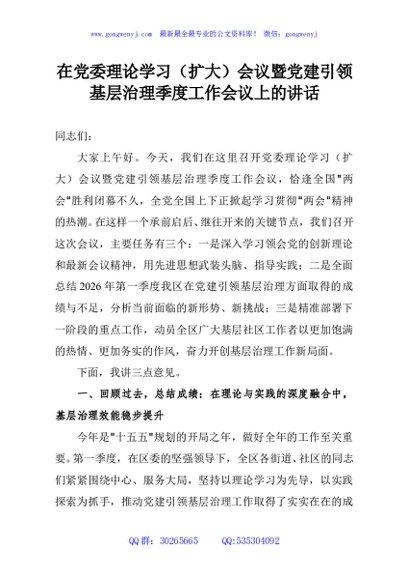 www.gongwenyj.com 最新最全最专业的公文资料库！ 微信：gongwenyj

在党委理论学习（扩大）会议暨党建引领基层治理季度工作会议上的讲话

同志们：

大家上午好。今天，我们在这里召开党委理论学习（扩大）会议暨党建引领基层治理季度工作会议，恰逢全国"两会"胜利闭幕不久，全党全国上下正掀起学习贯彻"两会"精神的热潮。在这样一个承前启后、继往开来的关键节点，我们召开这次会议，主要任务有三个：一是深入学习领会党的创新理论和最新会议精神，用先进思想武装头脑、指导实践；二是全面总结2026年第一季度我区在党建引领基层治理方面取得的成绩与不足，分析当前面临的新形势、新挑战；三是精准部署下一阶段的重点工作，动员全区广大基层社区工作者以更加饱满的热情、更加务实的作风，奋力开创基层治理工作新局面。

下面，我讲三点意见。

一、回顾过去，总结成绩：在理论与实践的深度融合中，基层治理效能稳步提升

今年是"十五五"规划的开局之年，做好全年的工作至关重要。第一季度，在区委的坚强领导下，全区各街道、社区的同志们紧紧围绕中心、服务大局，坚持以理论学习为先导，以实践探索为抓手，推动党建引领基层治理工作取得了实实在在的成

QQ群：30265665 QQ:535304092